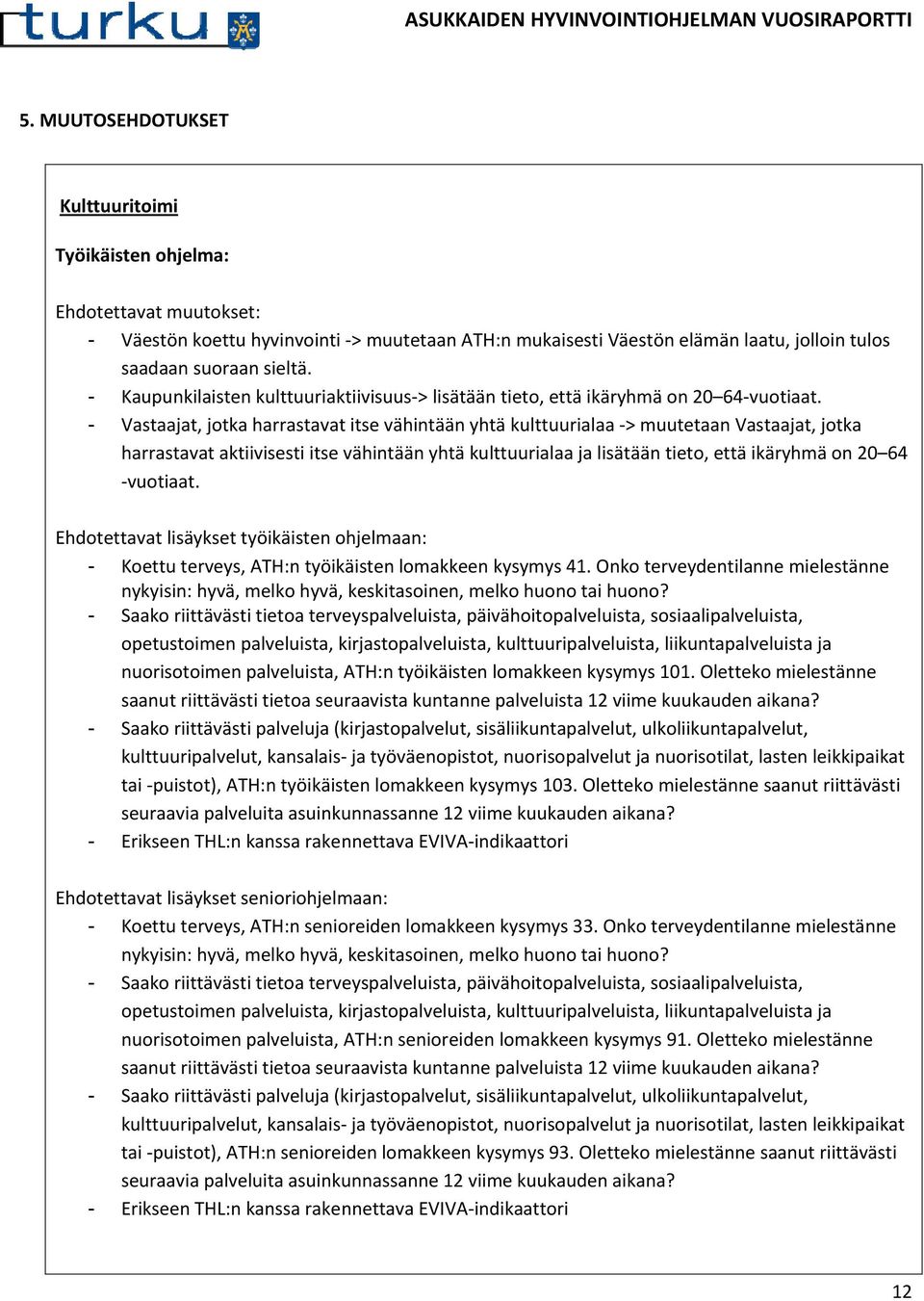 turku

ASUKKAIDEN HYVINVOINTIOHJELMAN VUOSIRAPORTTI

5. MUUTOSEHDOTUKSET

Kulttuuritoimi

Työikäisten ohjelma:

Ehdotettavat muutokset:
- Väestön koettu hyvinvointi -> muutetaan ATH:n mukaisesti Väestön elämän laatu, jolloin tulos saadaan suoraan sieltä.
- Kaupunkilaisten kulttuuriaktiivisuus-> lisätään tieto, että ikäryhmä on 20–64-vuotiaat.
- Vastaajat, jotka harrastavat itse vähintään yhtä kulttuurialaa -> muutetaan Vastaajat, jotka harrastavat aktiivisesti itse vähintään yhtä kulttuurialaa ja lisätään tieto, että ikäryhmä on 20–64 -vuotiaat.

Ehdotettavat lisäykset työikäisten ohjelmaan:
- Koettu terveys, ATH:n työikäisten lomakkeen kysymys 41. Onko terveydentilanne mielestänne nykyisin: hyvä, melko hyvä, keskitasoinen, melko huono tai huono?
- Saako riittävästi tietoa terveyspalveluista, päivähoitopalveluista, sosiaalipalveluista, opetustoimen palveluista, kirjastopalveluista, kulttuuripalveluista, liikuntapalveluista ja nuorisotoimen palveluista, ATH:n työikäisten lomakkeen kysymys 101. Oletteko mielestänne saanut riittävästi tietoa seuraavista kuntanne palveluista 12 viime kuukauden aikana?
- Saako riittävästi palveluja (kirjastopalvelut, sisäliikuntapalvelut, ulkoliikuntapalvelut, kulttuuripalvelut, kansalais- ja työväenopistot, nuorisopalvelut ja nuorisotilat, lasten leikkipaikat tai -puistot), ATH:n työikäisten lomakkeen kysymys 103. Oletteko mielestänne saanut riittävästi seuraavia palveluita asuinkunnassanne 12 viime kuukauden aikana?
- Erikseen THL:n kanssa rakennettava EVIVA-indikaattori

Ehdotettavat lisäykset senioriohjelmaan:
- Koettu terveys, ATH:n senioreiden lomakkeen kysymys 33. Onko terveydentilanne mielestänne nykyisin: hyvä, melko hyvä, keskitasoinen, melko huono tai huono?
- Saako riittävästi tietoa terveyspalveluista, päivähoitopalveluista, sosiaalipalveluista, opetustoimen palveluista, kirjastopalveluista, kulttuuripalveluista, liikuntapalveluista ja nuorisotoimen palveluista, ATH:n senioreiden lomakkeen kysymys 91. Oletteko mielestänne saanut riittävästi tietoa seuraavista kuntanne palveluista 12 viime kuukauden aikana?
- Saako riittävästi palveluja (kirjastopalvelut, sisäliikuntapalvelut, ulkoliikuntapalvelut, kulttuuripalvelut, kansalais- ja työväenopistot, nuorisopalvelut ja nuorisotilat, lasten leikkipaikat tai -puistot), ATH:n senioreiden lomakkeen kysymys 93. Oletteko mielestänne saanut riittävästi seuraavia palveluita asuinkunnassanne 12 viime kuukauden aikana?
- Erikseen THL:n kanssa rakennettava EVIVA-indikaattori

12